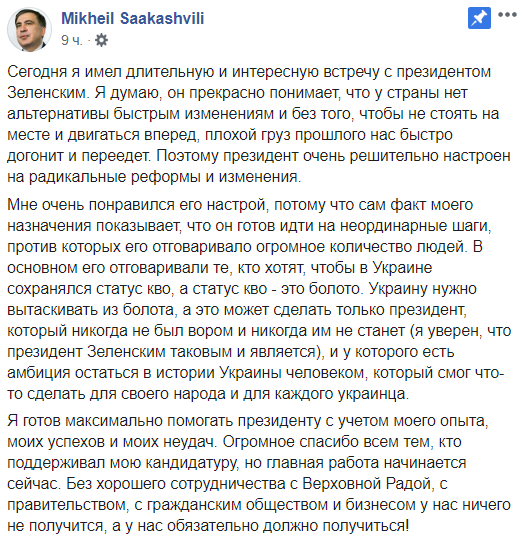 Mikheil Saakashvili
9 ч. ·

Сегодня я имел длительную и интересную встречу с президентом Зеленским. Я думаю, он прекрасно понимает, что у страны нет альтернативы быстрым изменениям и без того, чтобы не стоять на месте и двигаться вперед, плохой груз прошлого нас быстро догонит и переедет. Поэтому президент очень решительно настроен на радикальные реформы и изменения.

Мне очень понравился его настрой, потому что сам факт моего назначения показывает, что он готов идти на неординарные шаги, против которых его отговаривало огромное количество людей. В основном его отговаривали те, кто хотят, чтобы в Украине сохранялся статус кво, а статус кво - это болото. Украину нужно вытаскивать из болота, а это может сделать только президент, который никогда не был вором и никогда им не станет (я уверен, что президент Зеленским таковым и является), и у которого есть амбиция остаться в истории Украины человеком, который смог что-то сделать для своего народа и для каждого украинца.

Я готов максимально помогать президенту с учетом моего опыта, моих успехов и моих неудач. Огромное спасибо всем тем, кто поддерживал мою кандидатуру, но главная работа начинается сейчас. Без хорошего сотрудничества с Верховной Радой, с правительством, с гражданским обществом и бизнесом у нас ничего не получится, а у нас обязательно должно получиться!